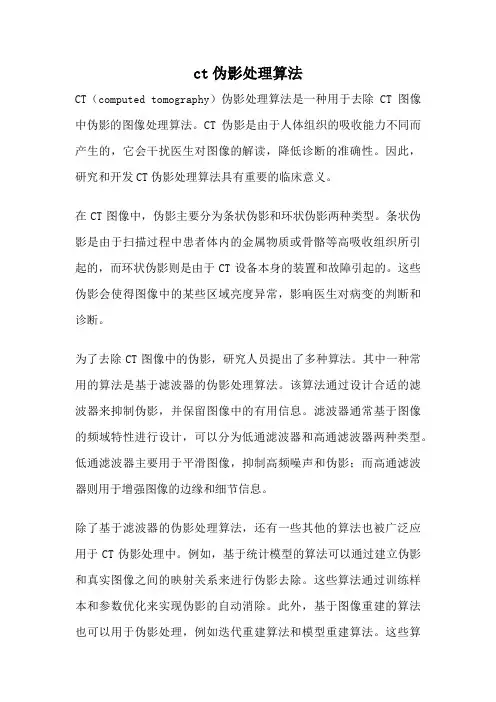 ct 伪影处理算法

CT（computed tomography）伪影处理算法是一种用于去除 CT 图像中伪影的图像处理算法。CT 伪影是由于人体组织的吸收能力不同而产生的，它会干扰医生对图像的解读，降低诊断的准确性。因此，研究和开发 CT 伪影处理算法具有重要的临床意义。

在 CT 图像中，伪影主要分为条状伪影和环状伪影两种类型。条状伪影是由于扫描过程中患者体内的金属物质或骨骼等高吸收组织所引起的，而环状伪影则是由于 CT 设备本身的装置和故障引起的。这些伪影会使得图像中的某些区域亮度异常，影响医生对病变的判断和诊断。

为了去除 CT 图像中的伪影，研究人员提出了多种算法。其中一种常用的算法是基于滤波器的伪影处理算法。该算法通过设计合适的滤波器来抑制伪影，并保留图像中的有用信息。滤波器通常基于图像的频域特性进行设计，可以分为低通滤波器和高通滤波器两种类型。低通滤波器主要用于平滑图像，抑制高频噪声和伪影；而高通滤波器则用于增强图像的边缘和细节信息。

除了基于滤波器的伪影处理算法，还有一些其他的算法也被广泛应用于 CT 伪影处理中。例如，基于统计模型的算法可以通过建立伪影和真实图像之间的映射关系来进行伪影去除。这些算法通过训练样本和参数优化来实现伪影的自动消除。此外，基于图像重建的算法也可以用于伪影处理，例如迭代重建算法和模型重建算法。这些算